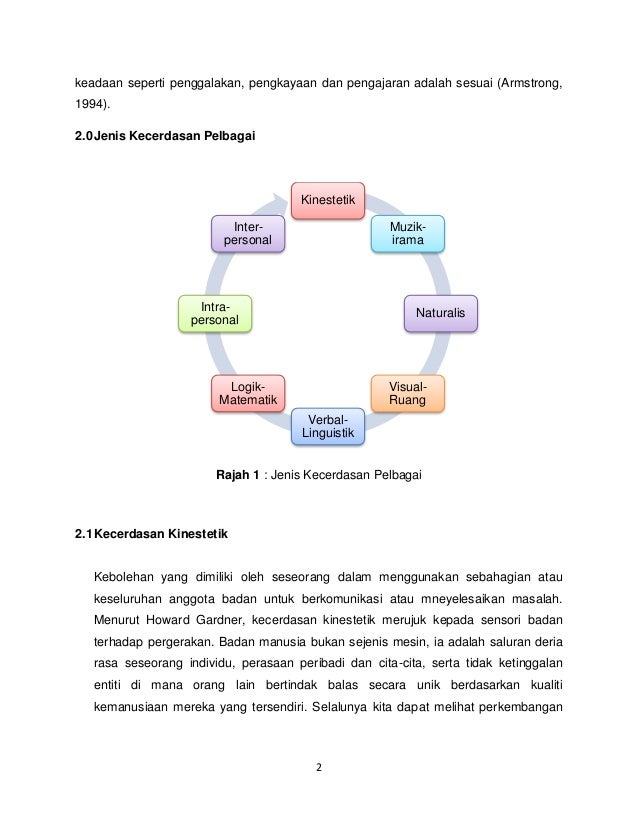 keadaan seperti penggalakan, pengkayaan dan pengajaran adalah sesuai (Armstrong, 1994).

2.0Jenis Kecerdasan Pelbagai

Kinestetik

Muzik-irama

Naturalis

Visual-Ruang

Verbal-Linguistik

Logik-Matematik

Intra-personal

Inter-personal

Rajah 1 : Jenis Kecerdasan Pelbagai

2.1Kecerdasan Kinestetik

Kebolehan yang dimiliki oleh seseorang dalam menggunakan sebahagian atau keseluruhan anggota badan untuk berkomunikasi atau mneyelesaikan masalah. Menurut Howard Gardner, kecerdasan kinestetik merujuk kepada sensori badan terhadap pergerakan. Badan manusia bukan sejenis mesin, ia adalah saluran deria rasa seseorang individu, perasaan peribadi dan cita-cita, serta tidak ketinggalan entiti di mana orang lain bertindak balas secara unik berdasarkan kualiti kemanusiaan mereka yang tersendiri. Selalunya kita dapat melihat perkembangan

2